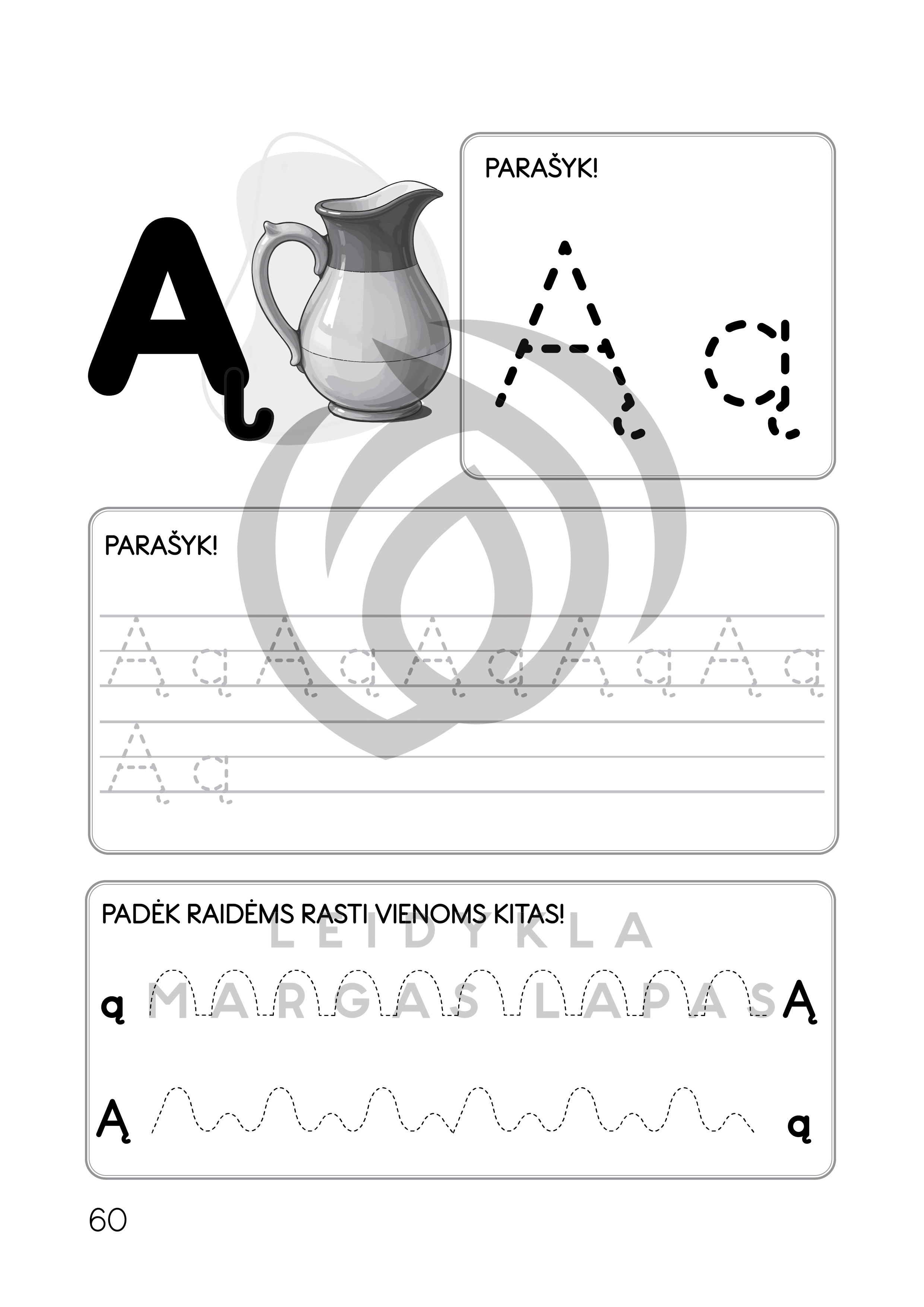 Ą

PARAŠYK!

Ą ą

PARAŠYK!

Ą ą Ą ą Ą ą Ą ą Ą ą

Ą ą

PADĖK RAIDĖMS RASTI VIENOMS KITAS!

LEIDYKLA

MARGAS LAPAS

ą Ą

Ą ą

60